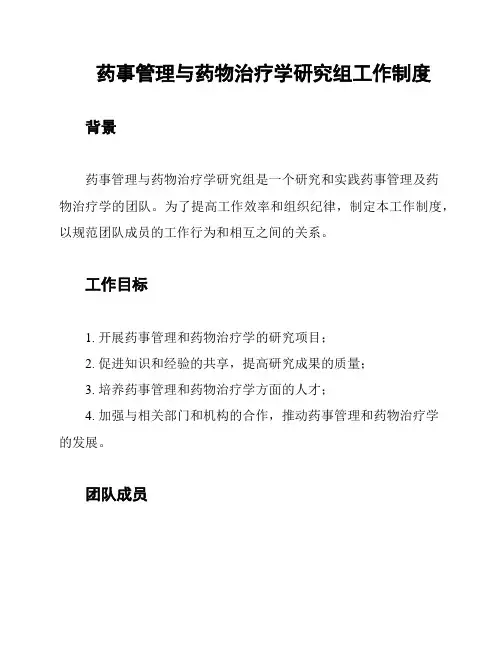 药事管理与药物治疗学研究组工作制度

背景

药事管理与药物治疗学研究组是一个研究和实践药事管理及药物治疗学的团队。为了提高工作效率和组织纪律，制定本工作制度，以规范团队成员的工作行为和相互之间的关系。

工作目标

1. 开展药事管理和药物治疗学的研究项目；

2. 促进知识和经验的共享，提高研究成果的质量；

3. 培养药事管理和药物治疗学方面的人才；

4. 加强与相关部门和机构的合作，推动药事管理和药物治疗学的发展。

团队成员